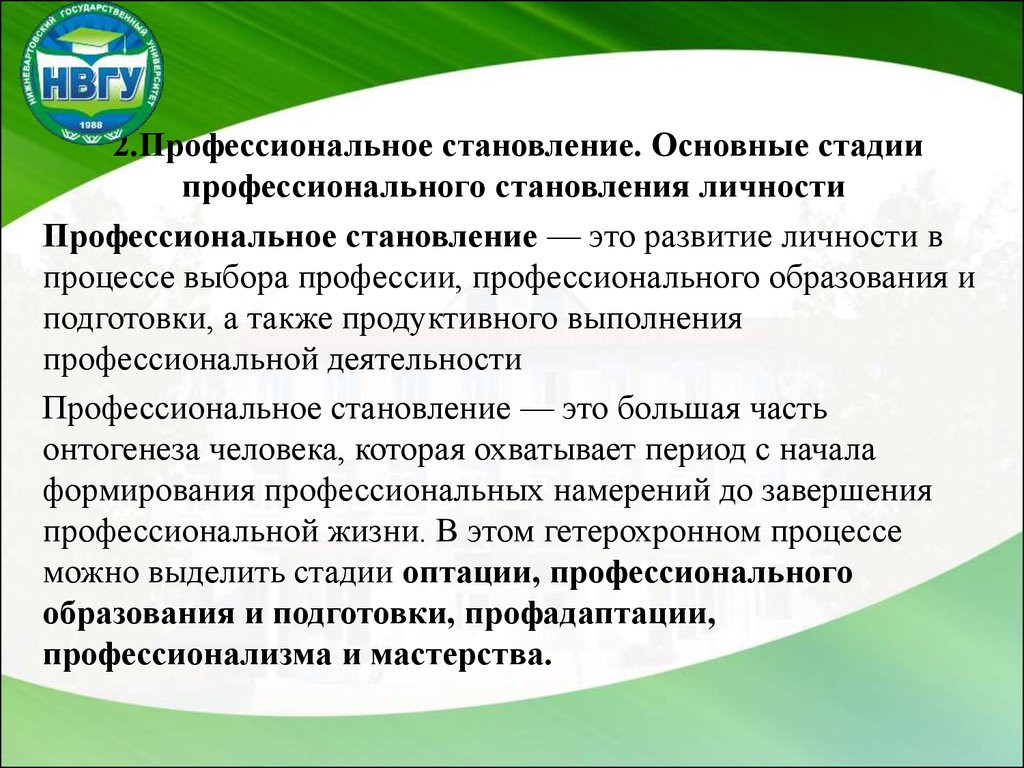 НИЖНЕВАРТОВСКИЙ ГОСУДАРСТВЕННЫЙ УНИВЕРСИТЕТ
НВГУ
1988

2.Профессиональное становление. Основные стадии профессионального становления личности

Профессиональное становление — это развитие личности в процессе выбора профессии, профессионального образования и подготовки, а также продуктивного выполнения профессиональной деятельности

Профессиональное становление — это большая часть онтогенеза человека, которая охватывает период с начала формирования профессиональных намерений до завершения профессиональной жизни. В этом гетерохронном процессе можно выделить стадии оптации, профессионального образования и подготовки, профадаптации, профессионализма и мастерства.